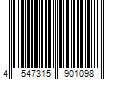 4 547315 901098